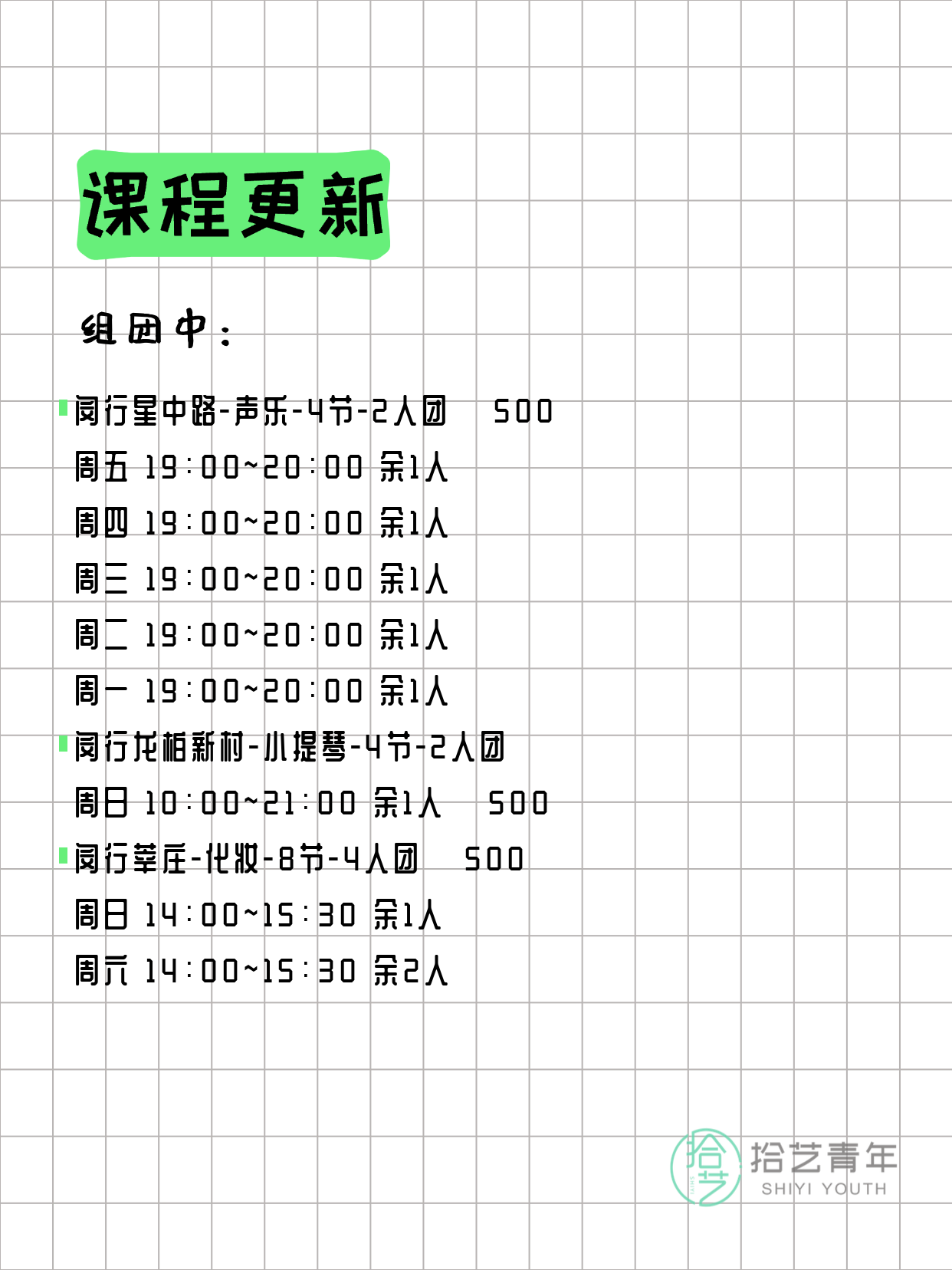 课程更新

组团中：

闵行星中路-声乐-4节-2人团 500
周五 19:00~20:00 余1人
周四 19:00~20:00 余1人
周三 19:00~20:00 余1人
周二 19:00~20:00 余1人
周一 19:00~20:00 余1人

闵行龙柏新村-小提琴-4节-2人团
周日 10:00~21:00 余1人 500

闵行莘庄-化妆-8节-4人团 500
周日 14:00~15:30 余1人
周六 14:00~15:30 余2人

拾艺
拾艺青年
SHIYI YOUTH